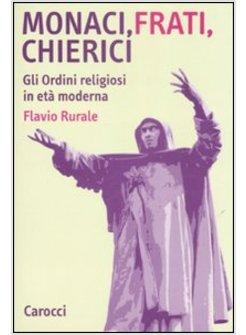 MONACI, FRATI, CHIERICI

Gli Ordini religiosi in età moderna

Flavio Rurale

Carocci